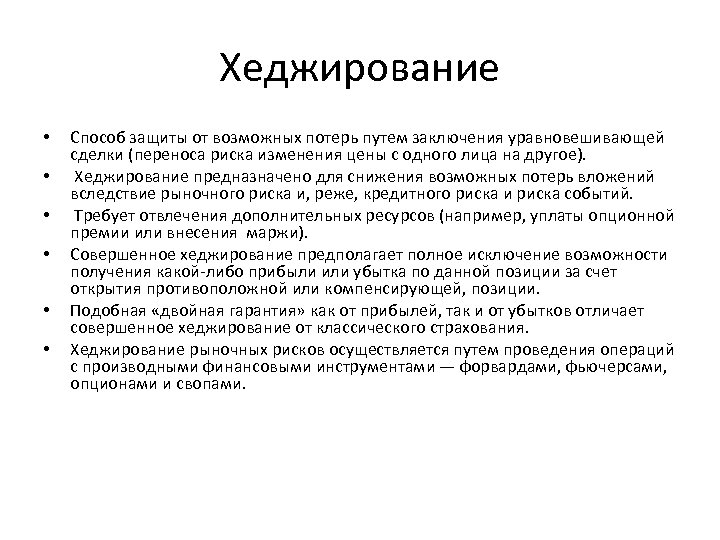 Хеджирование

• Способ защиты от возможных потерь путем заключения уравновешивающей сделки (переноса риска изменения цены с одного лица на другое).

• Хеджирование предназначено для снижения возможных потерь вложений вследствие рыночного риска и, реже, кредитного риска и риска событий.

• Требует отвлечения дополнительных ресурсов (например, уплаты опционной премии или внесения маржи).

• Совершенное хеджирование предполагает полное исключение возможности получения какой-либо прибыли или убытка по данной позиции за счет открытия противоположной или компенсирующей, позиции.

• Подобная «двойная гарантия» как от прибылей, так и от убытков отличает совершенное хеджирование от классического страхования.

• Хеджирование рыночных рисков осуществляется путем проведения операций с производными финансовыми инструментами — форвардами, фьючерсами, опционами и свопами.